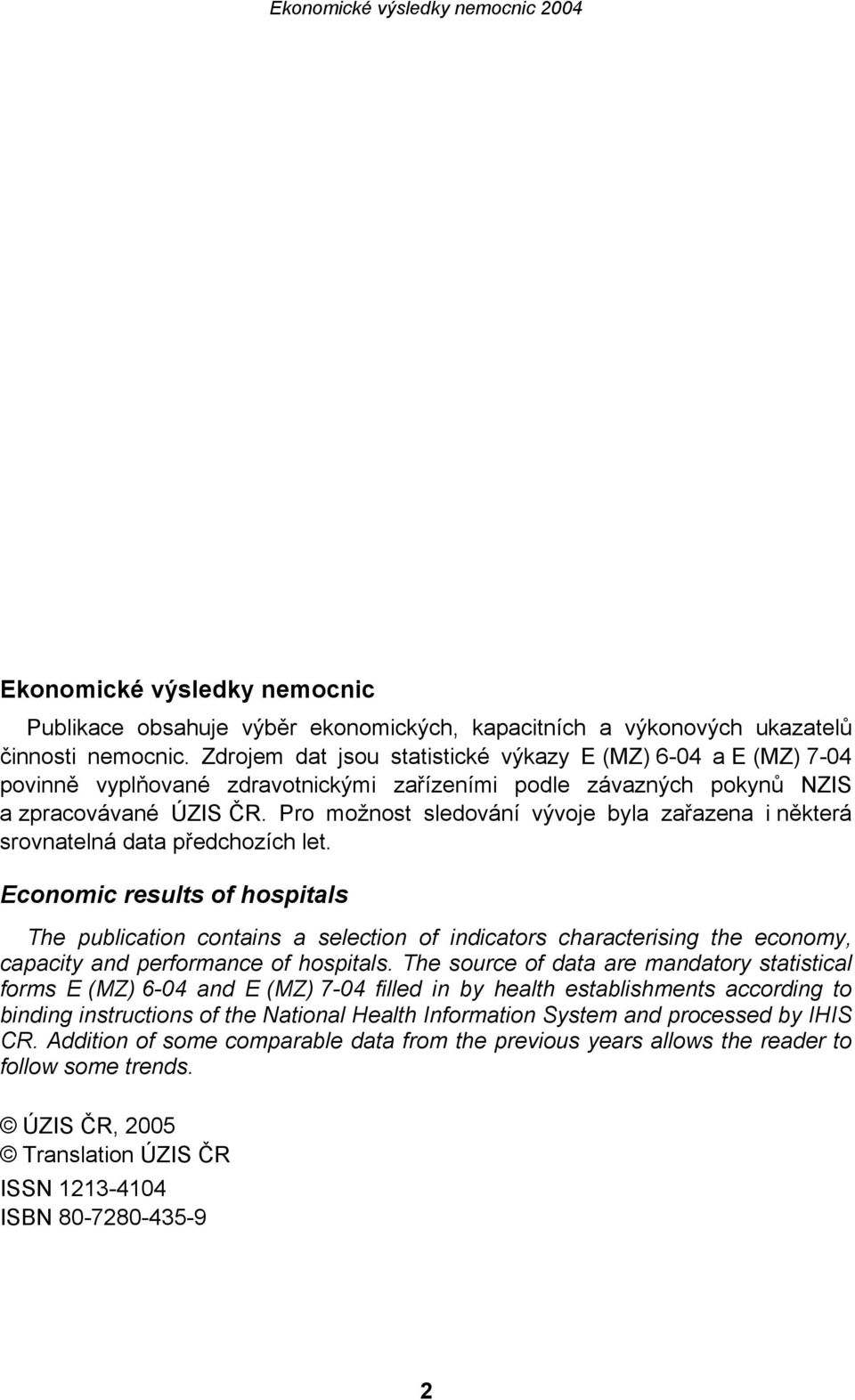 Ekonomické výsledky nemocnic 2004

Ekonomické výsledky nemocnic

Publikace obsahuje výběr ekonomických, kapacitních a výkonových ukazatelů činnosti nemocnic. Zdrojem dat jsou statistické výkazy E (MZ) 6-04 a E (MZ) 7-04 povinně vyplňované zdravotnickými zařízeními podle závazných pokynů NZIS a zpracovávané ÚZIS ČR. Pro možnost sledování vývoje byla zařazena i některá srovnatelná data předchozích let.

Economic results of hospitals

The publication contains a selection of indicators characterising the economy, capacity and performance of hospitals. The source of data are mandatory statistical forms E (MZ) 6-04 and E (MZ) 7-04 filled in by health establishments according to binding instructions of the National Health Information System and processed by IHIS CR. Addition of some comparable data from the previous years allows the reader to follow some trends.

© ÚZIS ČR, 2005
© Translation ÚZIS ČR

ISSN 1213-4104
ISBN 80-7280-435-9

2